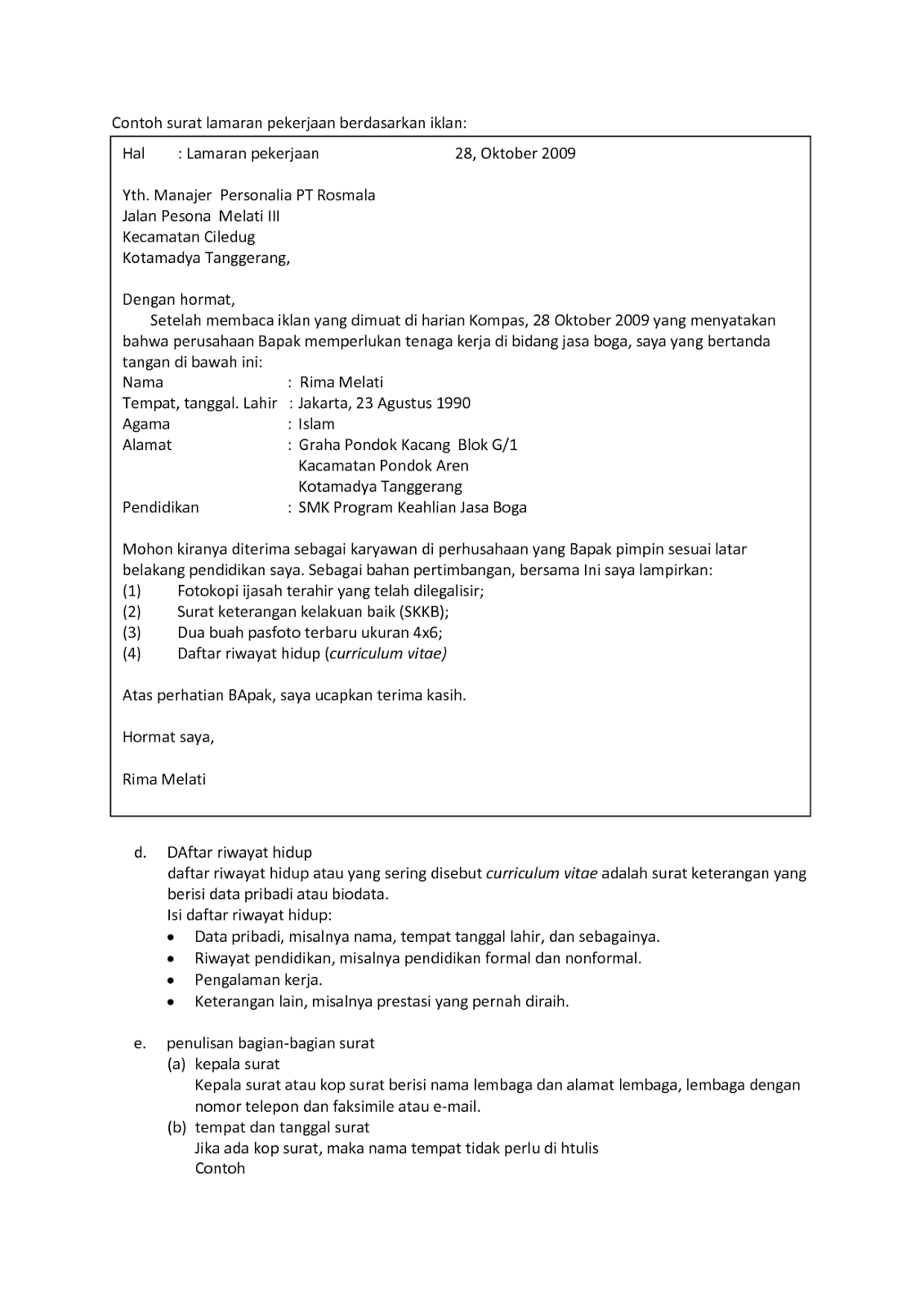 Contoh surat lamaran pekerjaan berdasarkan iklan:

Hal : Lamaran pekerjaan 28, Oktober 2009

Yth. Manajer Personalia PT Rosmala
Jalan Pesona Melati III
Kecamatan Ciledug
Kotamadya Tanggerang,

Dengan hormat,
Setelah membaca iklan yang dimuat di harian Kompas, 28 Oktober 2009 yang menyatakan bahwa perusahaan Bapak memperlukan tenaga kerja di bidang jasa boga, saya yang bertanda tangan di bawah ini:
Nama : Rima Melati
Tempat, tanggal. Lahir : Jakarta, 23 Agustus 1990
Agama : Islam
Alamat : Graha Pondok Kacang Blok G/1
Kacamatan Pondok Aren
Kotamadya Tanggerang
Pendidikan : SMK Program Keahlian Jasa Boga

Mohon kiranya diterima sebagai karyawan di perhusahaan yang Bapak pimpin sesuai latar belakang pendidikan saya. Sebagai bahan pertimbangan, bersama Ini saya lampirkan:
(1) Fotokopi ijasah terahir yang telah dilegalisir;
(2) Surat keterangan kelakuan baik (SKKB);
(3) Dua buah pasfoto terbaru ukuran 4x6;
(4) Daftar riwayat hidup (curriculum vitae)

Atas perhatian BApak, saya ucapkan terima kasih.

Hormat saya,

Rima Melati

d. DAftar riwayat hidup
daftar riwayat hidup atau yang sering disebut curriculum vitae adalah surat keterangan yang berisi data pribadi atau biodata.
Isi daftar riwayat hidup:
• Data pribadi, misalnya nama, tempat tanggal lahir, dan sebagainya.
• Riwayat pendidikan, misalnya pendidikan formal dan nonformal.
• Pengalaman kerja.
• Keterangan lain, misalnya prestasi yang pernah diraih.

e. penulisan bagian-bagian surat
(a) kepala surat
Kepala surat atau kop surat berisi nama lembaga dan alamat lembaga, lembaga dengan nomor telepon dan faksimile atau e-mail.
(b) tempat dan tanggal surat
Jika ada kop surat, maka nama tempat tidak perlu di htulis
Contoh